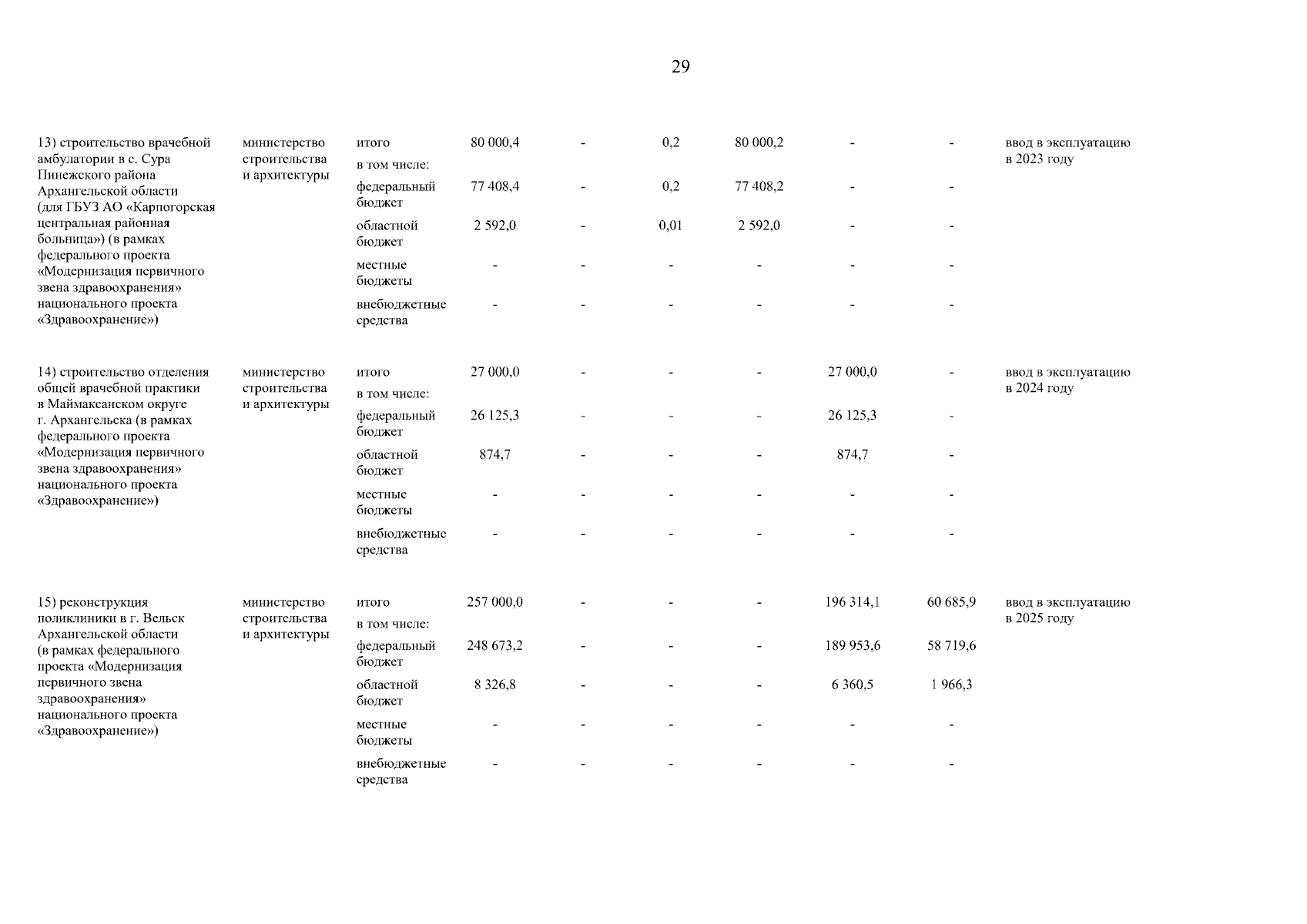 29

| | | | | | | | | | |
|---|---|---|---|---|---|---|---|---|---|
| 13) строительство врачебной амбулатории в с. Сура Пинежского района Архангельской области (для ГБУЗ АО «Карпогорская центральная районная больница») (в рамках федерального проекта «Модернизация первичного звена здравоохранения» национального проекта «Здравоохранение») | министерство строительства и архитектуры | итого | 80 000,4 | - | 0,2 | 80 000,2 | - | - | ввод в эксплуатацию в 2023 году |
| | | в том числе: | | | | | | | |
| | | федеральный бюджет | 77 408,4 | - | 0,2 | 77 408,2 | - | - | |
| | | областной бюджет | 2 592,0 | - | 0,01 | 2 592,0 | - | - | |
| | | местные бюджеты | - | - | - | - | - | - | |
| | | внебюджетные средства | - | - | - | - | - | - | |
| 14) строительство отделения общей врачебной практики в Маймаксанском округе г. Архангельска (в рамках федерального проекта «Модернизация первичного звена здравоохранения» национального проекта «Здравоохранение») | министерство строительства и архитектуры | итого | 27 000,0 | - | - | - | 27 000,0 | - | ввод в эксплуатацию в 2024 году |
| | | в том числе: | | | | | | | |
| | | федеральный бюджет | 26 125,3 | - | - | - | 26 125,3 | - | |
| | | областной бюджет | 874,7 | - | - | - | 874,7 | - | |
| | | местные бюджеты | - | - | - | - | - | - | |
| | | внебюджетные средства | - | - | - | - | - | - | |
| 15) реконструкция поликлиники в г. Вельск Архангельской области (в рамках федерального проекта «Модернизация первичного звена здравоохранения» национального проекта «Здравоохранение») | министерство строительства и архитектуры | итого | 257 000,0 | - | - | - | 196 314,1 | 60 685,9 | ввод в эксплуатацию в 2025 году |
| | | в том числе: | | | | | | | |
| | | федеральный бюджет | 248 673,2 | - | - | - | 189 953,6 | 58 719,6 | |
| | | областной бюджет | 8 326,8 | - | - | - | 6 360,5 | 1 966,3 | |
| | | местные бюджеты | - | - | - | - | - | - | |
| | | внебюджетные средства | - | - | - | - | - | - | |